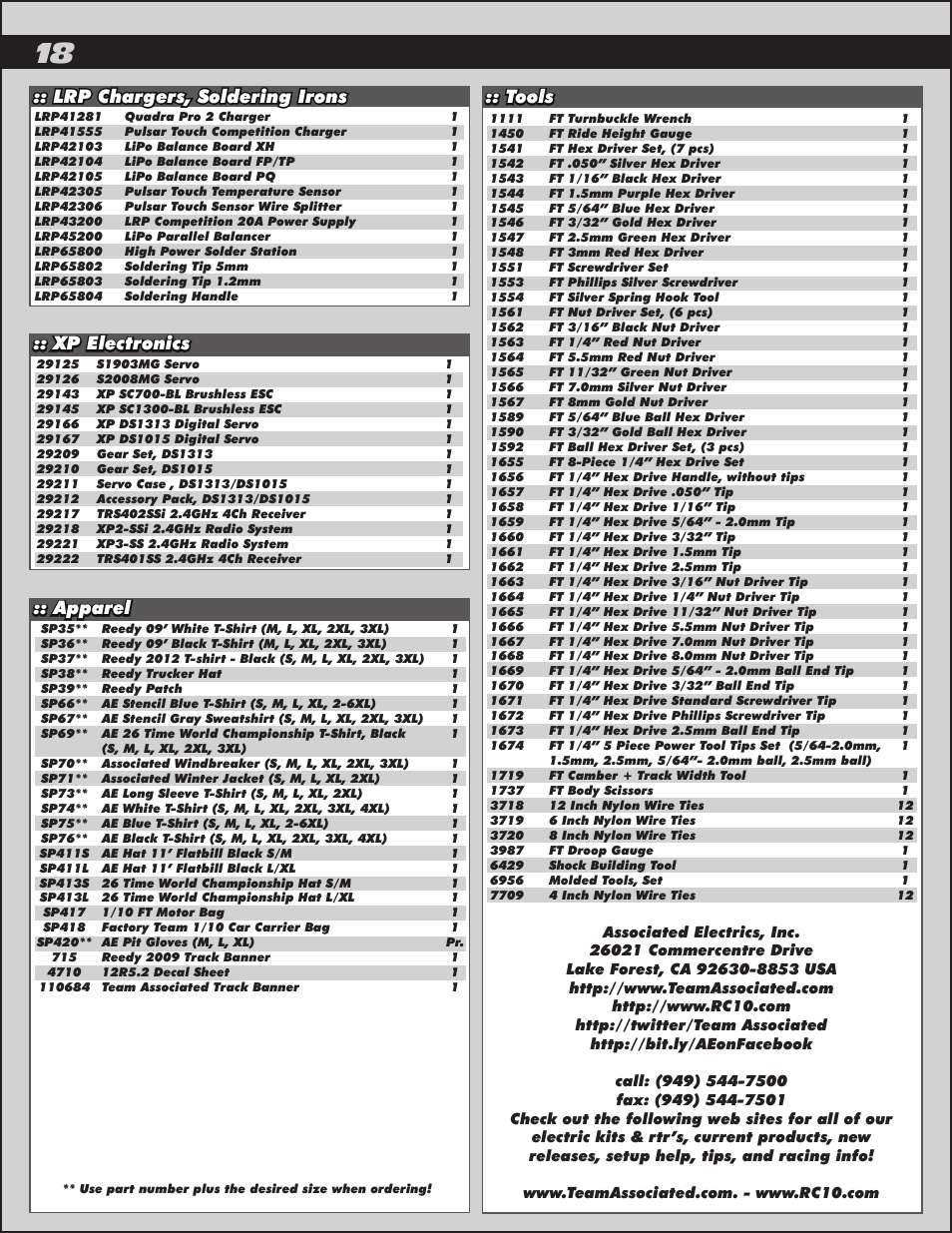 18

:: LRP Chargers, Soldering Irons

| | | |
|---|---|---|
| LRP41281 | Quadra Pro 2 Charger | 1 |
| LRP41555 | Pulsar Touch Competition Charger | 1 |
| LRP42103 | LiPo Balance Board XH | 1 |
| LRP42104 | LiPo Balance Board FP/TP | 1 |
| LRP42105 | LiPo Balance Board PQ | 1 |
| LRP42305 | Pulsar Touch Temperature Sensor | 1 |
| LRP42306 | Pulsar Touch Sensor Wire Splitter | 1 |
| LRP43200 | LRP Competition 20A Power Supply | 1 |
| LRP45200 | LiPo Parallel Balancer | 1 |
| LRP65800 | High Power Solder Station | 1 |
| LRP65802 | Soldering Tip 5mm | 1 |
| LRP65803 | Soldering Tip 1.2mm | 1 |
| LRP65804 | Soldering Handle | 1 |

:: XP Electronics

| | | |
|---|---|---|
| 29125 | S1903MG Servo | 1 |
| 29126 | S2008MG Servo | 1 |
| 29143 | XP SC700-BL Brushless ESC | 1 |
| 29145 | XP SC1300-BL Brushless ESC | 1 |
| 29166 | XP DS1313 Digital Servo | 1 |
| 29167 | XP DS1015 Digital Servo | 1 |
| 29209 | Gear Set, DS1313 | 1 |
| 29210 | Gear Set, DS1015 | 1 |
| 29211 | Servo Case , DS1313/DS1015 | 1 |
| 29212 | Accessory Pack, DS1313/DS1015 | 1 |
| 29217 | TRS402SSi 2.4GHz 4Ch Receiver | 1 |
| 29218 | XP2-SSi 2.4GHz Radio System | 1 |
| 29221 | XP3-SS 2.4GHz Radio System | 1 |
| 29222 | TRS401SS 2.4GHz 4Ch Receiver | 1 |

:: Apparel

| | | |
|---|---|---|
| SP35** | Reedy 09' White T-Shirt (M, L, XL, 2XL, 3XL) | 1 |
| SP36** | Reedy 09' Black T-Shirt (M, L, XL, 2XL, 3XL) | 1 |
| SP37** | Reedy 2012 T-shirt - Black (S, M, L, XL, 2XL, 3XL) | 1 |
| SP38** | Reedy Trucker Hat | 1 |
| SP39** | Reedy Patch | 1 |
| SP66** | AE Stencil Blue T-Shirt (S, M, L, XL, 2-6XL) | 1 |
| SP67** | AE Stencil Gray Sweatshirt (S, M, L, XL, 2XL, 3XL) | 1 |
| SP69** | AE 26 Time World Championship T-Shirt, Black (S, M, L, XL, 2XL, 3XL) | 1 |
| SP70** | Associated Windbreaker (S, M, L, XL, 2XL, 3XL) | 1 |
| SP71** | Associated Winter Jacket (S, M, L, XL, 2XL) | 1 |
| SP73** | AE Long Sleeve T-Shirt (S, M, L, XL, 2XL) | 1 |
| SP74** | AE White T-Shirt (S, M, L, XL, 2XL, 3XL, 4XL) | 1 |
| SP75** | AE Blue T-Shirt (S, M, L, XL, 2-6XL) | 1 |
| SP76** | AE Black T-Shirt (S, M, L, XL, 2XL, 3XL, 4XL) | 1 |
| SP411S | AE Hat 11' Flatbill Black S/M | 1 |
| SP411L | AE Hat 11' Flatbill Black L/XL | 1 |
| SP413S | 26 Time World Championship Hat S/M | 1 |
| SP413L | 26 Time World Championship Hat L/XL | 1 |
| SP417 | 1/10 FT Motor Bag | 1 |
| SP418 | Factory Team 1/10 Car Carrier Bag | 1 |
| SP420** | AE Pit Gloves (M, L, XL) | Pr. |
| 715 | Reedy 2009 Track Banner | 1 |
| 4710 | 12R5.2 Decal Sheet | 1 |
| 110684 | Team Associated Track Banner | 1 |

** Use part number plus the desired size when ordering!

:: Tools

| | | |
|---|---|---|
| 1111 | FT Turnbuckle Wrench | 1 |
| 1450 | FT Ride Height Gauge | 1 |
| 1541 | FT Hex Driver Set, (7 pcs) | 1 |
| 1542 | FT .050" Silver Hex Driver | 1 |
| 1543 | FT 1/16" Black Hex Driver | 1 |
| 1544 | FT 1.5mm Purple Hex Driver | 1 |
| 1545 | FT 5/64" Blue Hex Driver | 1 |
| 1546 | FT 3/32" Gold Hex Driver | 1 |
| 1547 | FT 2.5mm Green Hex Driver | 1 |
| 1548 | FT 3mm Red Hex Driver | 1 |
| 1551 | FT Screwdriver Set | 1 |
| 1553 | FT Phillips Silver Screwdriver | 1 |
| 1554 | FT Silver Spring Hook Tool | 1 |
| 1561 | FT Nut Driver Set, (6 pcs) | 1 |
| 1562 | FT 3/16" Black Nut Driver | 1 |
| 1563 | FT 1/4" Red Nut Driver | 1 |
| 1564 | FT 5.5mm Red Nut Driver | 1 |
| 1565 | FT 11/32" Green Nut Driver | 1 |
| 1566 | FT 7.0mm Silver Nut Driver | 1 |
| 1567 | FT 8mm Gold Nut Driver | 1 |
| 1589 | FT 5/64" Blue Ball Hex Driver | 1 |
| 1590 | FT 3/32" Gold Ball Hex Driver | 1 |
| 1592 | FT Ball Hex Driver Set, (3 pcs) | 1 |
| 1655 | FT 8-Piece 1/4" Hex Drive Set | 1 |
| 1656 | FT 1/4" Hex Drive Handle, without tips | 1 |
| 1657 | FT 1/4" Hex Drive .050" Tip | 1 |
| 1658 | FT 1/4" Hex Drive 1/16" Tip | 1 |
| 1659 | FT 1/4" Hex Drive 5/64" - 2.0mm Tip | 1 |
| 1660 | FT 1/4" Hex Drive 3/32" Tip | 1 |
| 1661 | FT 1/4" Hex Drive 1.5mm Tip | 1 |
| 1662 | FT 1/4" Hex Drive 2.5mm Tip | 1 |
| 1663 | FT 1/4" Hex Drive 3/16" Nut Driver Tip | 1 |
| 1664 | FT 1/4" Hex Drive 1/4" Nut Driver Tip | 1 |
| 1665 | FT 1/4" Hex Drive 11/32" Nut Driver Tip | 1 |
| 1666 | FT 1/4" Hex Drive 5.5mm Nut Driver Tip | 1 |
| 1667 | FT 1/4" Hex Drive 7.0mm Nut Driver Tip | 1 |
| 1668 | FT 1/4" Hex Drive 8.0mm Nut Driver Tip | 1 |
| 1669 | FT 1/4" Hex Drive 5/64" - 2.0mm Ball End Tip | 1 |
| 1670 | FT 1/4" Hex Drive 3/32" Ball End Tip | 1 |
| 1671 | FT 1/4" Hex Drive Standard Screwdriver Tip | 1 |
| 1672 | FT 1/4" Hex Drive Phillips Screwdriver Tip | 1 |
| 1673 | FT 1/4" Hex Drive 2.5mm Ball End Tip | 1 |
| 1674 | FT 1/4" 5 Piece Power Tool Tips Set (5/64-2.0mm, 1.5mm, 2.5mm, 5/64"- 2.0mm ball, 2.5mm ball) | 1 |
| 1719 | FT Camber + Track Width Tool | 1 |
| 1737 | FT Body Scissors | 1 |
| 3718 | 12 Inch Nylon Wire Ties | 12 |
| 3719 | 6 Inch Nylon Wire Ties | 12 |
| 3720 | 8 Inch Nylon Wire Ties | 12 |
| 3987 | FT Droop Gauge | 1 |
| 6429 | Shock Building Tool | 1 |
| 6956 | Molded Tools, Set | 1 |
| 7709 | 4 Inch Nylon Wire Ties | 12 |

Associated Electrics, Inc.
26021 Commercentre Drive
Lake Forest, CA 92630-8853 USA
http://www.TeamAssociated.com
http://www.RC10.com
http://twitter/Team Associated
http://bit.ly/AEonFacebook

call: (949) 544-7500
fax: (949) 544-7501
Check out the following web sites for all of our electric kits & rtr's, current products, new releases, setup help, tips, and racing info!

www.TeamAssociated.com. - www.RC10.com